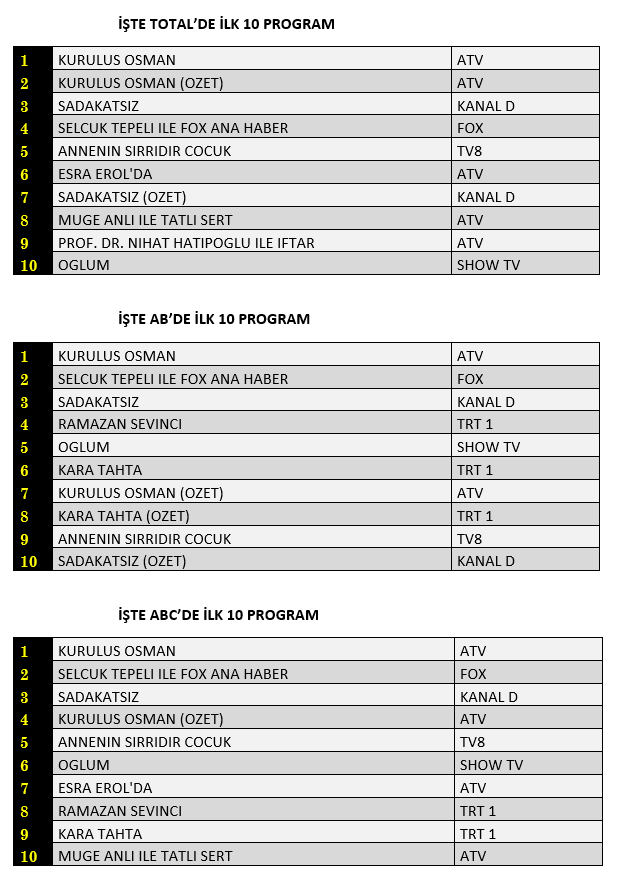 İŞTE TOTAL'DE İLK 10 PROGRAM

| 1 | KURULUS OSMAN | ATV |
|---|---|---|
| 2 | KURULUS OSMAN (OZET) | ATV |
| 3 | SADAKATSIZ | KANAL D |
| 4 | SELCUK TEPELI ILE FOX ANA HABER | FOX |
| 5 | ANNENIN SIRRIDIR COCUK | TV8 |
| 6 | ESRA EROL'DA | ATV |
| 7 | SADAKATSIZ (OZET) | KANAL D |
| 8 | MUGE ANLI ILE TATLI SERT | ATV |
| 9 | PROF. DR. NIHAT HATIPOGLU ILE IFTAR | ATV |
| 10 | OGLUM | SHOW TV |

İŞTE AB'DE İLK 10 PROGRAM

| 1 | KURULUS OSMAN | ATV |
|---|---|---|
| 2 | SELCUK TEPELI ILE FOX ANA HABER | FOX |
| 3 | SADAKATSIZ | KANAL D |
| 4 | RAMAZAN SEVINCI | TRT 1 |
| 5 | OGLUM | SHOW TV |
| 6 | KARA TAHTA | TRT 1 |
| 7 | KURULUS OSMAN (OZET) | ATV |
| 8 | KARA TAHTA (OZET) | TRT 1 |
| 9 | ANNENIN SIRRIDIR COCUK | TV8 |
| 10 | SADAKATSIZ (OZET) | KANAL D |

İŞTE ABC'DE İLK 10 PROGRAM

| 1 | KURULUS OSMAN | ATV |
|---|---|---|
| 2 | SELCUK TEPELI ILE FOX ANA HABER | FOX |
| 3 | SADAKATSIZ | KANAL D |
| 4 | KURULUS OSMAN (OZET) | ATV |
| 5 | ANNENIN SIRRIDIR COCUK | TV8 |
| 6 | OGLUM | SHOW TV |
| 7 | ESRA EROL'DA | ATV |
| 8 | RAMAZAN SEVINCI | TRT 1 |
| 9 | KARA TAHTA | TRT 1 |
| 10 | MUGE ANLI ILE TATLI SERT | ATV |